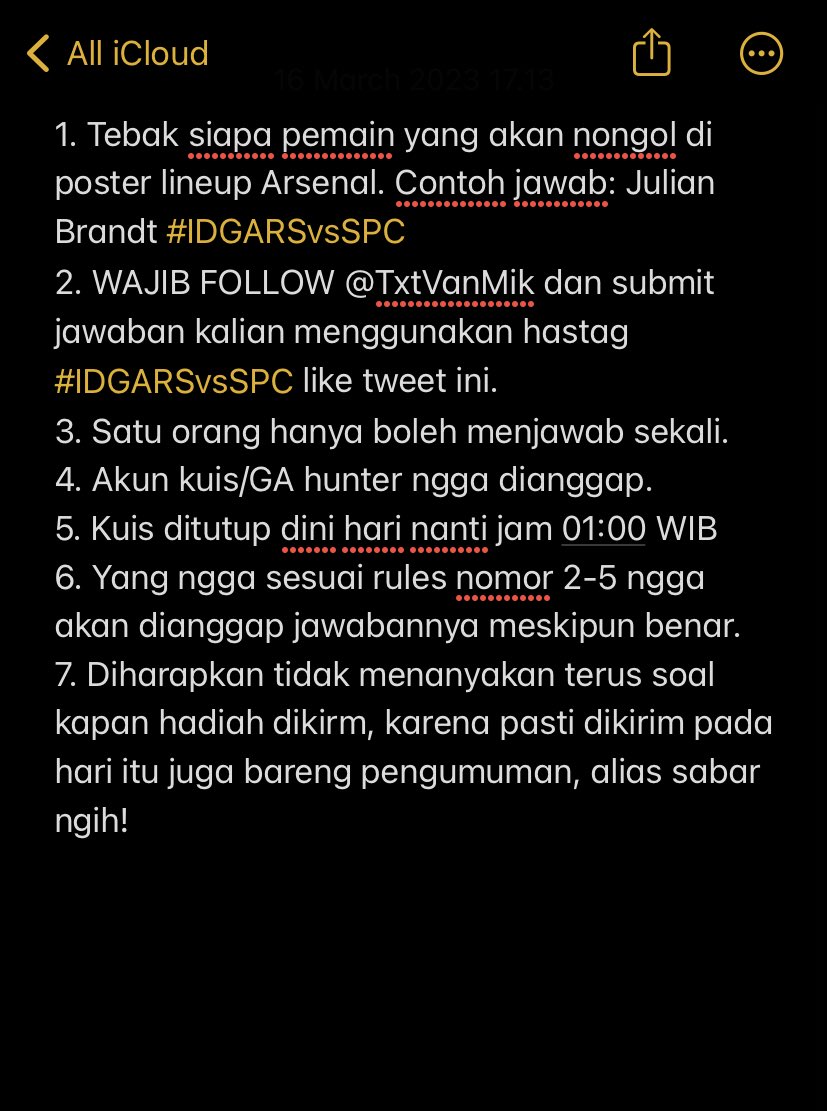 All iCloud

16 March 2023 17.13

1. Tebak siapa pemain yang akan nongol di poster lineup Arsenal. Contoh jawab: Julian Brandt #IDGARSvsSPC
2. WAJIB FOLLOW @TxtVanMik dan submit jawaban kalian menggunakan hastag #IDGARSvsSPC like tweet ini.
3. Satu orang hanya boleh menjawab sekali.
4. Akun kuis/GA hunter ngga dianggap.
5. Kuis ditutup dini hari nanti jam 01:00 WIB
6. Yang ngga sesuai rules nomor 2-5 ngga akan dianggap jawabannya meskipun benar.
7. Diharapkan tidak menanyakan terus soal kapan hadiah dikirm, karena pasti dikirim pada hari itu juga bareng pengumuman, alias sabar ngih!